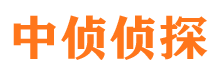 中侦侦探